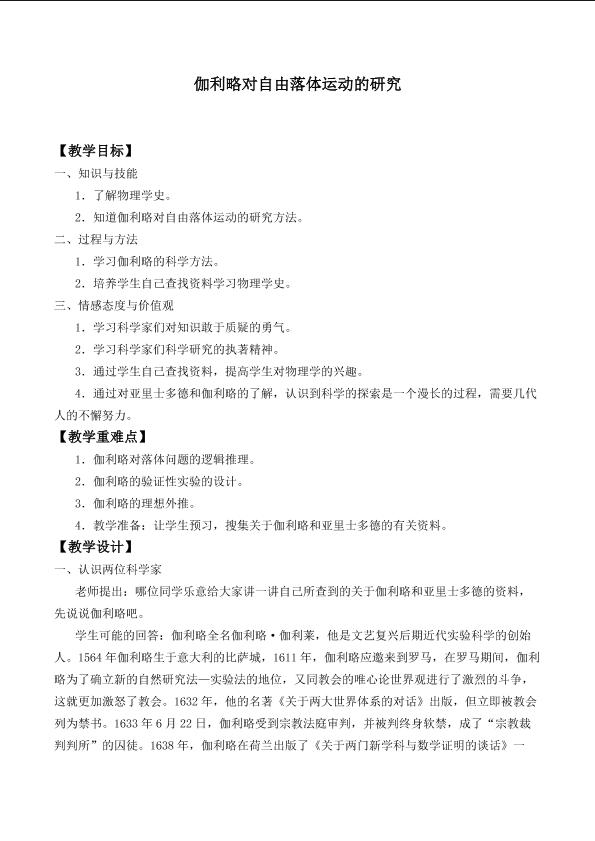 伽利略对自由落体运动的研究

【教学目标】

一、知识与技能

1.了解物理学史。

2.知道伽利略对自由落体运动的研究方法。

二、过程与方法

1.学习伽利略的科学方法。

2.培养学生自己查找资料学习物理学史。

三、情感态度与价值观

1.学习科学家们对知识敢于质疑的勇气。

2.学习科学家们科学研究的执著精神。

3.通过学生自己查找资料，提高学生对物理学的兴趣。

4.通过对亚里士多德和伽利略的了解，认识到科学的探索是一个漫长的过程，需要几代人的不懈努力。

【教学重难点】

1.伽利略对落体问题的逻辑推理。

2.伽利略的验证性实验的设计。

3.伽利略的理想外推。

4.教学准备：让学生预习，搜集关于伽利略和亚里士多德的有关资料。

【教学设计】

一、认识两位科学家

老师提出：哪位同学乐意给大家讲一讲自己所查到的关于伽利略和亚里士多德的资料，先说说伽利略吧。

学生可能的回答：伽利略全名伽利略·伽利莱，他是文艺复兴后期近代实验科学的创始人。1564年伽利略生于意大利的比萨城，1611年，伽利略应邀来到罗马，在罗马期间，伽利略为了确立新的自然研究法—实验法的地位，又同教会的唯心论世界观进行了激烈的斗争，这就更加激怒了教会。1632年，他的名著《关于两大世界体系的对话》出版，但立即被教会列为禁书。1633年6月22日，伽利略受到宗教法庭审判，并被判终身软禁，成了“宗教裁判判所”的囚徒。1638年，伽利略在荷兰出版了《关于两门新学科与数学证明的谈话》一